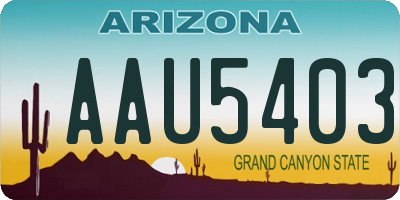 ARIZONA

AAU5403

GRAND CANYON STATE